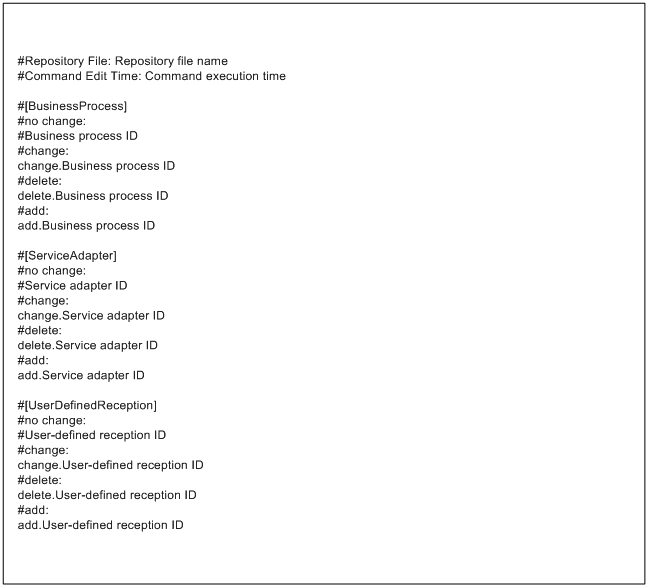 #Repository File: Repository file name
#Command Edit Time: Command execution time

#[BusinessProcess]
#no change:
#Business process ID
#change:
change.Business process ID
#delete:
delete.Business process ID
#add:
add.Business process ID

#[ServiceAdapter]
#no change:
#Service adapter ID
#change:
change.Service adapter ID
#delete:
delete.Service adapter ID
#add:
add.Service adapter ID

#[UserDefinedReception]
#no change:
#User-defined reception ID
#change:
change.User-defined reception ID
#delete:
delete.User-defined reception ID
#add:
add.User-defined reception ID